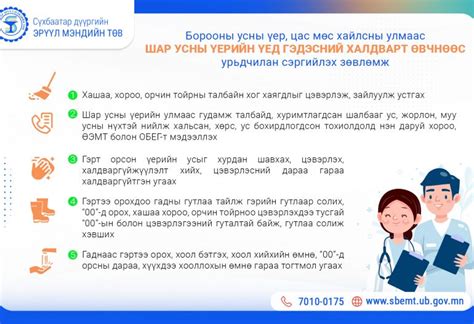 Сүхбаатар дүүргийн ЭРҮҮЛ МЭНДИЙН ТӨВ

Борооны усны үер, цас мөс хайлсны улмаас
ШАР УСНЫ ҮЕРИЙН ҮЕД ГЭДЭСНИЙ ХАЛДВАРТ ӨВЧНӨӨС
урьдчилан сэргийлэх зөвлөмж

1 Хашаа, хороо, орчин тойрны талбайн хог хаягдлыг цэвэрлэж, зайлуулж устгах

2 Шар усны үерийн улмаас гудамж талбайд, хуримтлагдсан шалбааг ус, жорлон, муу усны нүхтэй нийлж хальсан, хөрс, ус бохирдлогдсон тохиолдолд нэн даруй хороо, ӨЭМТ болон ОБЕГ-т мэдээллэх

3 Гэрт орсон үерийн усыг хурдан шавхах, цэвэрлэх, халдваргүйжүүлэлт хийх, цэвэрлэсний дараа гараа халдваргүйтгэн угаах

4 Гэртээ орохдоо гадны гутлаа тайлж гэрийн гутлаар солих, "00"-д орох, хашаа хороо, орчин тойрноо цэвэрлэхдээ тусгай "00"-ын болон цэвэрлэгээний гуталтай байж, гутлаа солиж хэвших

5 Гаднаас гэртээ орох, хоол бэтгэх, хоол хийхийн өмнө, "00"-д орсны дараа, хүүхдээ хооллохын өмнө гараа тогтмол угаах

7010-0175 www.sbemt.ub.gov.mn